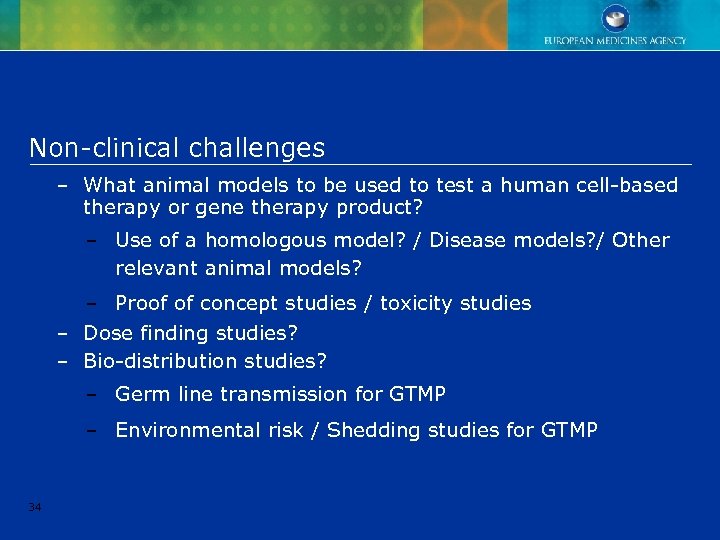 EUROPEAN MEDICINES AGENCY

Non-clinical challenges

– What animal models to be used to test a human cell-based therapy or gene therapy product?

– Use of a homologous model? / Disease models?/ Other relevant animal models?

– Proof of concept studies / toxicity studies

– Dose finding studies?

– Bio-distribution studies?

– Germ line transmission for GTMP

– Environmental risk / Shedding studies for GTMP

34